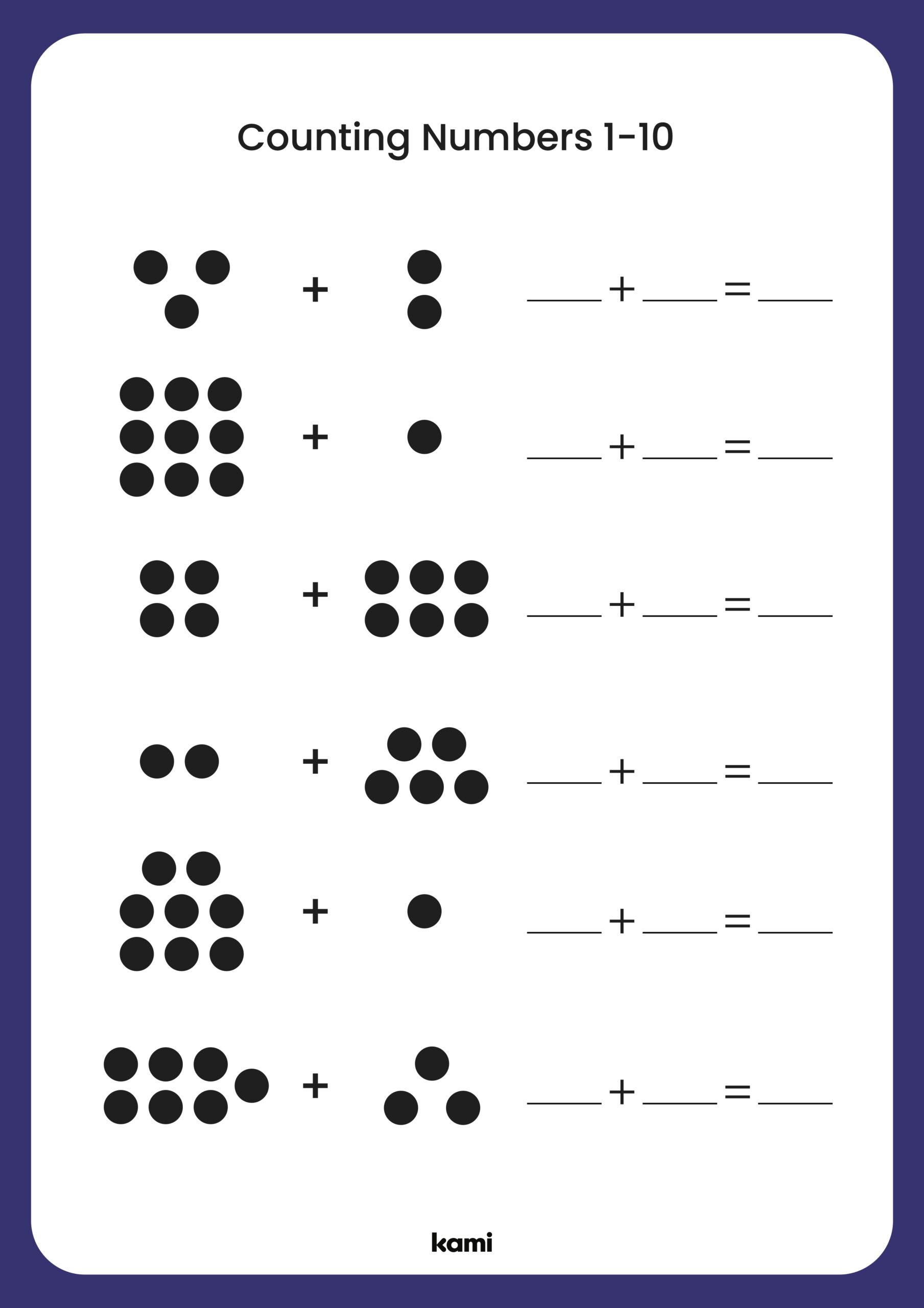 Counting Numbers 1-10

+ ____ + ____ = ____

+ ____ + ____ = ____

+ ____ + ____ = ____

+ ____ + ____ = ____

+ ____ + ____ = ____

+ ____ + ____ = ____

kami